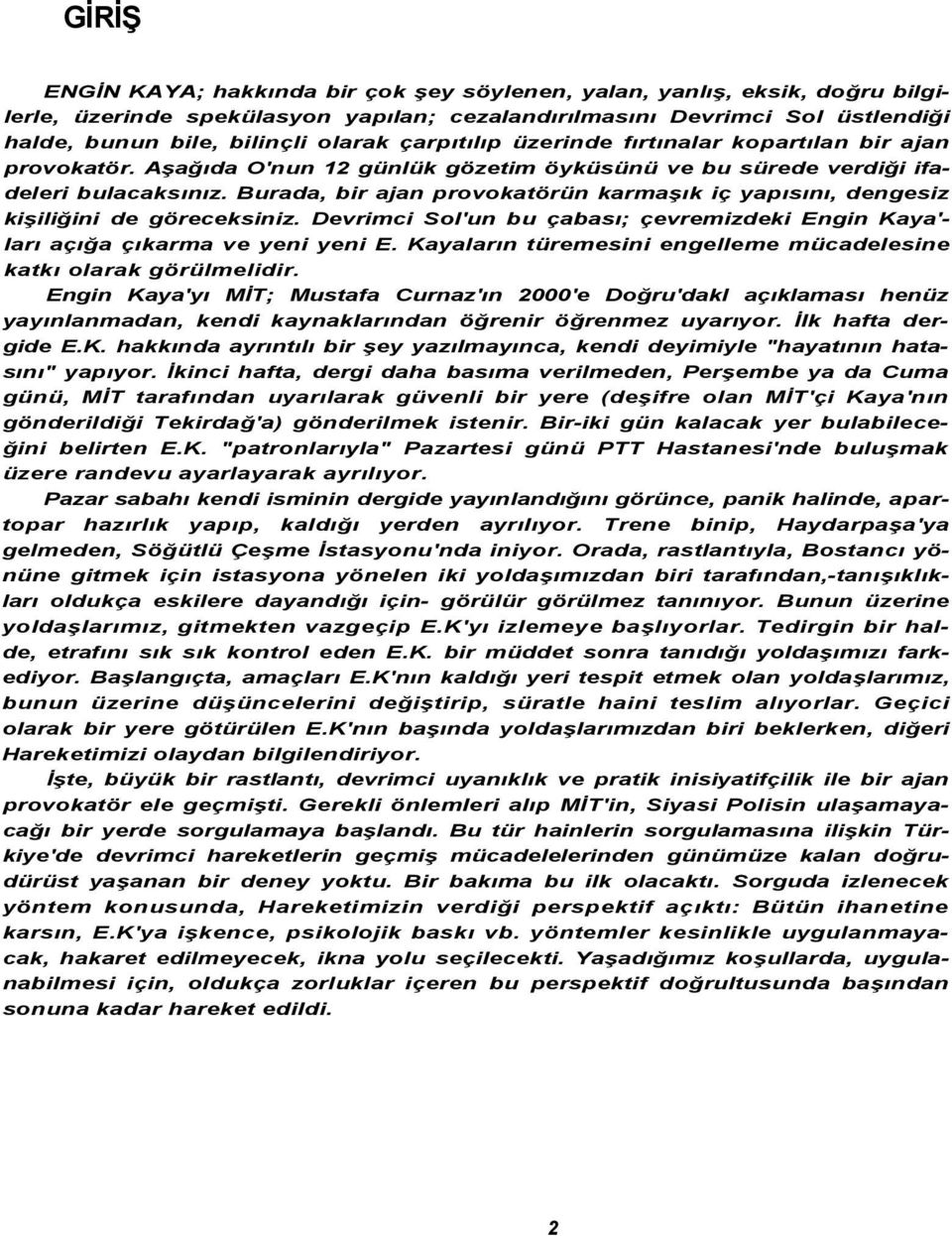 GİRİŞ

ENGİN KAYA; hakkında bir çok şey söylenen, yalan, yanlış, eksik, doğru bilgilerle, üzerinde spekülasyon yapılan; cezalandırılmasını Devrimci Sol üstlendiği halde, bunun bile, bilinçli olarak çarpıtılıp üzerinde fırtınalar kopartılan bir ajan provokatör. Aşağıda O'nun 12 günlük gözetim öyküsünü ve bu sürede verdiği ifadeleri bulacaksınız. Burada, bir ajan provokatörün karmaşık iç yapısını, dengesiz kişiliğini de göreceksiniz. Devrimci Sol'un bu çabası; çevremizdeki Engin Kaya'ları açığa çıkarma ve yeni yeni E. Kayaların türemesini engelleme mücadelesine katkı olarak görülmelidir.

Engin Kaya'yı MİT; Mustafa Curnaz'ın 2000'e Doğru'dakl açıklaması henüz yayınlanmadan, kendi kaynaklarından öğrenir öğrenmez uyarıyor. İlk hafta dergide E.K. hakkında ayrıntılı bir şey yazılmayınca, kendi deyimiyle "hayatının hatasını" yapıyor. İkinci hafta, dergi daha basıma verilmeden, Perşembe ya da Cuma günü, MİT tarafından uyarılarak güvenli bir yere (deşifre olan MİT'çi Kaya'nın gönderildiği Tekirdağ'a) gönderilmek istenir. Bir-iki gün kalacak yer bulabileceğini belirten E.K. "patronlarıyla" Pazartesi günü PTT Hastanesi'nde buluşmak üzere randevu ayarlayarak ayrılıyor.

Pazar sabahı kendi isminin dergide yayınlandığını görünce, panik halinde, apartopar hazırlık yapıp, kaldığı yerden ayrılıyor. Trene binip, Haydarpaşa'ya gelmeden, Söğütlü Çeşme İstasyonu'nda iniyor. Orada, rastlantıyla, Bostancı yönüne gitmek için istasyona yönelen iki yoldaşımızdan biri tarafından,-tanışıklıkları oldukça eskilere dayandığı için- görülür görülmez tanınıyor. Bunun üzerine yoldaşlarımız, gitmekten vazgeçip E.K'yı izlemeye başlıyorlar. Tedirgin bir halde, etrafını sık sık kontrol eden E.K. bir müddet sonra tanıdığı yoldaşımızı farkediyor. Başlangıçta, amaçları E.K'nın kaldığı yeri tespit etmek olan yoldaşlarımız, bunun üzerine düşüncelerini değiştirip, süratle haini teslim alıyorlar. Geçici olarak bir yere götürülen E.K'nın başında yoldaşlarımızdan biri beklerken, diğeri Hareketimizi olaydan bilgilendiriyor.

İşte, büyük bir rastlantı, devrimci uyanıklık ve pratik inisiyatifçilik ile bir ajan provokatör ele geçmişti. Gerekli önlemleri alıp MİT'in, Siyasi Polisin ulaşamayacağı bir yerde sorgulamaya başlandı. Bu tür hainlerin sorgulamasına ilişkin Türkiye'de devrimci hareketlerin geçmiş mücadelelerinden günümüze kalan doğrudürüst yaşanan bir deney yoktu. Bir bakıma bu ilk olacaktı. Sorguda izlenecek yöntem konusunda, Hareketimizin verdiği perspektif açıktı: Bütün ihanetine karsın, E.K'ya işkence, psikolojik baskı vb. yöntemler kesinlikle uygulanmayacak, hakaret edilmeyecek, ikna yolu seçilecekti. Yaşadığımız koşullarda, uygulanabilmesi için, oldukça zorluklar içeren bu perspektif doğrultusunda başından sonuna kadar hareket edildi.

2